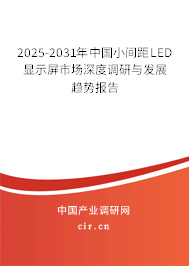 2025-2031年中国小间距LED显示屏市场深度调研与发展趋势报告

中国产业调研网

cir.cn